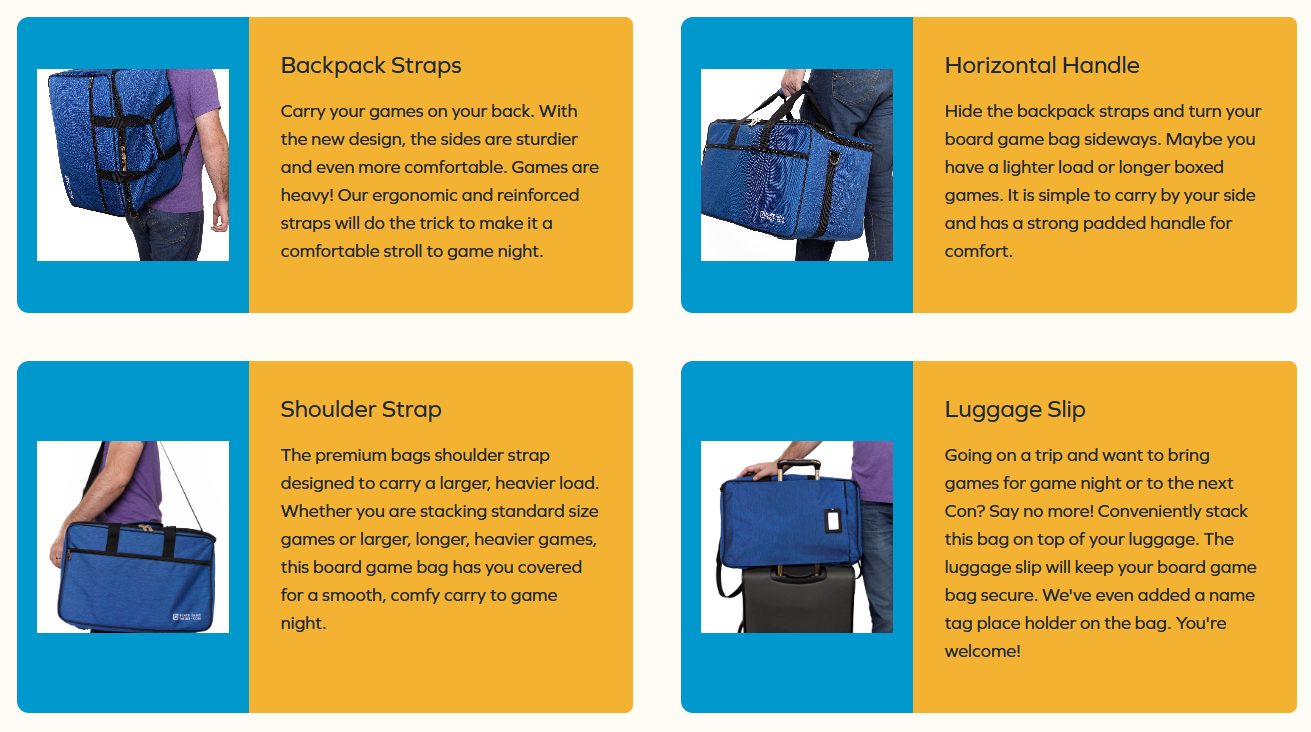 Backpack Straps

Carry your games on your back. With the new design, the sides are sturdier and even more comfortable. Games are heavy! Our ergonomic and reinforced straps will do the trick to make it a comfortable stroll to game night.

Horizontal Handle

Hide the backpack straps and turn your board game bag sideways. Maybe you have a lighter load or longer boxed games. It is simple to carry by your side and has a strong padded handle for comfort.

Shoulder Strap

The premium bags shoulder strap designed to carry a larger, heavier load. Whether you are stacking standard size games or larger, longer, heavier games, this board game bag has you covered for a smooth, comfy carry to game night.

Luggage Slip

Going on a trip and want to bring games for game night or to the next Con? Say no more! Conveniently stack this bag on top of your luggage. The luggage slip will keep your board game bag secure. We've even added a name tag place holder on the bag. You're welcome!